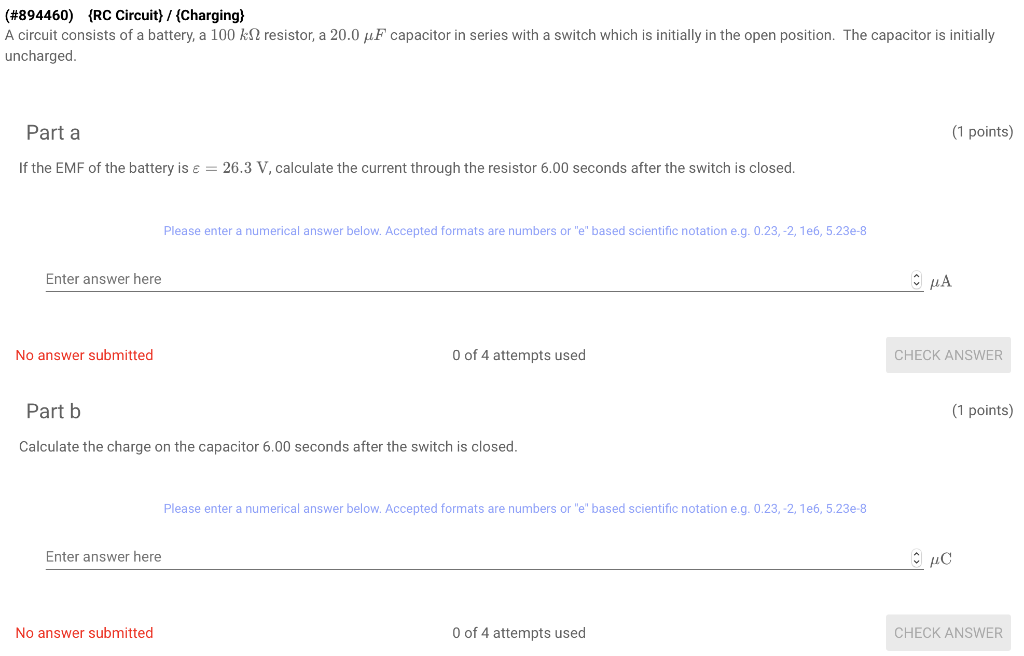 (#894460) {RC Circuit} / {Charging}
A circuit consists of a battery, a $100\ k\Omega$ resistor, a $20.0\ \mu F$ capacitor in series with a switch which is initially in the open position. The capacitor is initially uncharged.

Part a

(1 points)

If the EMF of the battery is $\varepsilon = 26.3\ \mathrm{V}$, calculate the current through the resistor 6.00 seconds after the switch is closed.

Please enter a numerical answer below. Accepted formats are numbers or "e" based scientific notation e.g. 0.23, -2, 1e6, 5.23e-8

Enter answer here

$\mu\mathrm{A}$

No answer submitted

0 of 4 attempts used

CHECK ANSWER

Part b

(1 points)

Calculate the charge on the capacitor 6.00 seconds after the switch is closed.

Please enter a numerical answer below. Accepted formats are numbers or "e" based scientific notation e.g. 0.23, -2, 1e6, 5.23e-8

Enter answer here

$\mu\mathrm{C}$

No answer submitted

0 of 4 attempts used

CHECK ANSWER